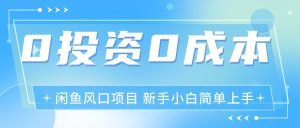 0投资0成本

闲鱼风口项目 新手小白简单上手